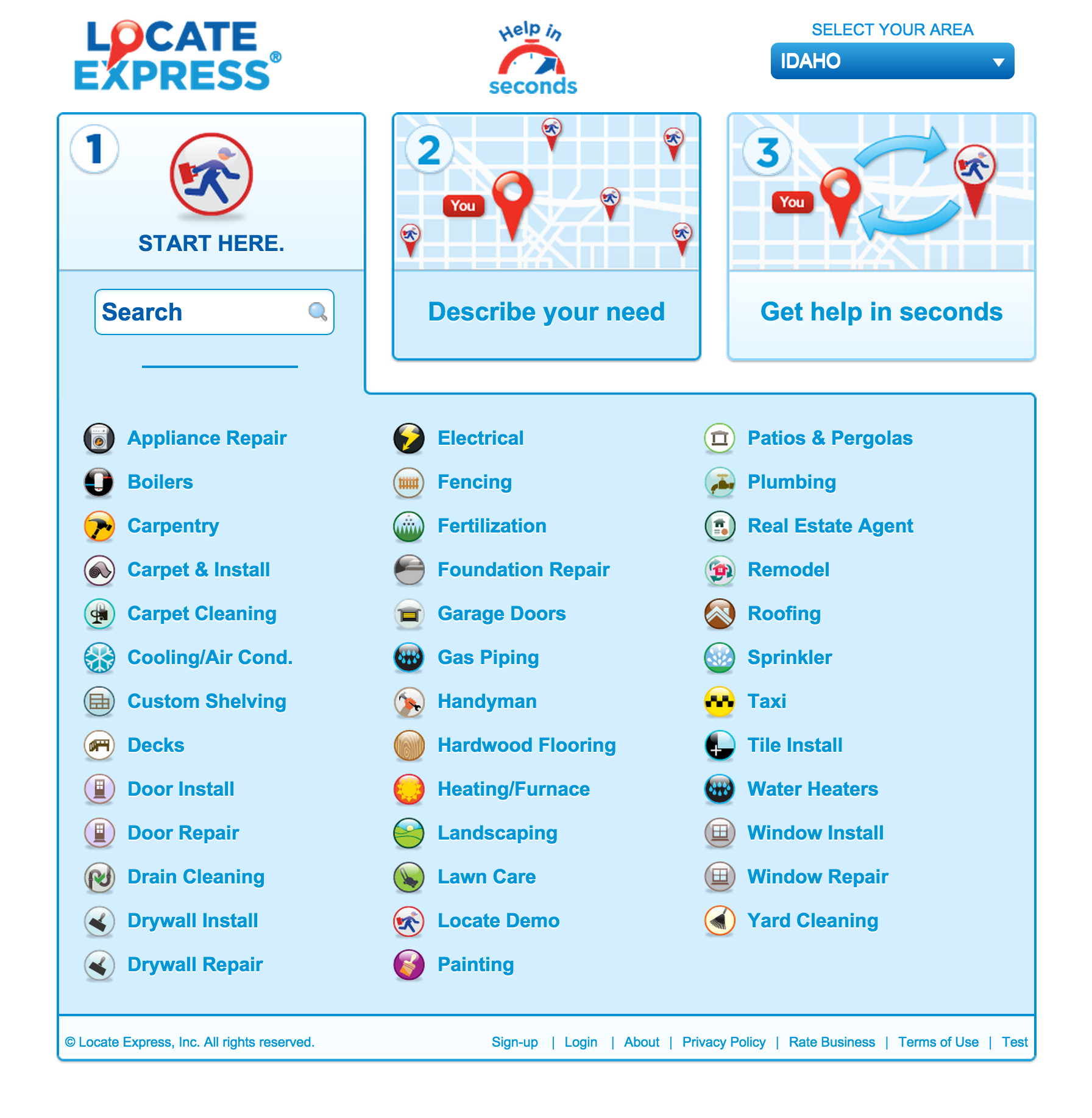 LOCATE EXPRESS®

Help in seconds

SELECT YOUR AREA
IDAHO

1
START HERE.

Search

2
You
Describe your need

3
You
Get help in seconds

Appliance Repair
Boilers
Carpentry
Carpet & Install
Carpet Cleaning
Cooling/Air Cond.
Custom Shelving
Decks
Door Install
Door Repair
Drain Cleaning
Drywall Install
Drywall Repair

Electrical
Fencing
Fertilization
Foundation Repair
Garage Doors
Gas Piping
Handyman
Hardwood Flooring
Heating/Furnace
Landscaping
Lawn Care
Locate Demo
Painting

Patios & Pergolas
Plumbing
Real Estate Agent
Remodel
Roofing
Sprinkler
Taxi
Tile Install
Water Heaters
Window Install
Window Repair
Yard Cleaning

© Locate Express, Inc. All rights reserved.

Sign-up | Login | About | Privacy Policy | Rate Business | Terms of Use | Test